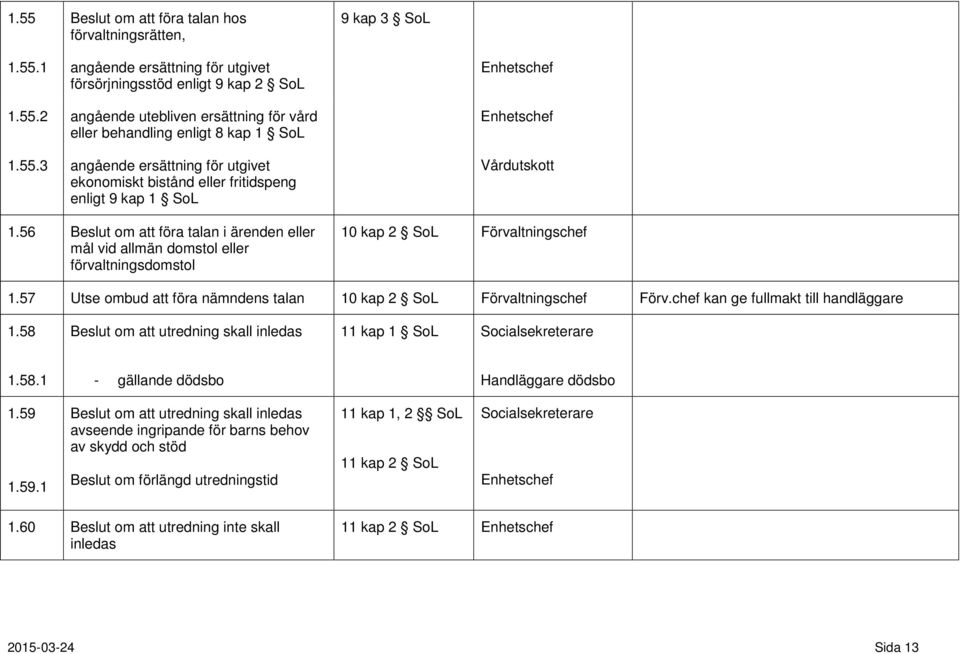 | | | | | |
|---|---|---|---|---|
| 1.55 | Beslut om att föra talan hos förvaltningsrätten, | 9 kap 3 § SoL | | |
| 1.55.1 | angående ersättning för utgivet försörjningsstöd enligt 9 kap 2 § SoL | | Enhetschef | |
| 1.55.2 | angående utebliven ersättning för vård eller behandling enligt 8 kap 1 § SoL | | Enhetschef | |
| 1.55.3 | angående ersättning för utgivet ekonomiskt bistånd eller fritidspeng enligt 9 kap 1 § SoL | | Vårdutskott | |
| 1.56 | Beslut om att föra talan i ärenden eller mål vid allmän domstol eller förvaltningsdomstol | 10 kap 2 § SoL | Förvaltningschef | |
| 1.57 | Utse ombud att föra nämndens talan | 10 kap 2 § SoL | Förvaltningschef | Förv.chef kan ge fullmakt till handläggare |
| 1.58 | Beslut om att utredning skall inledas | 11 kap 1 § SoL | Socialsekreterare | |
| 1.58.1 | - gällande dödsbo | | Handläggare dödsbo | |
| 1.59 | Beslut om att utredning skall inledas avseende ingripande för barns behov av skydd och stöd | 11 kap 1, 2 §§ SoL | Socialsekreterare | |
| 1.59.1 | Beslut om förlängd utredningstid | 11 kap 2 § SoL | Enhetschef | |
| 1.60 | Beslut om att utredning inte skall inledas | 11 kap 2 § SoL | Enhetschef | |

2015-03-24 Sida 13